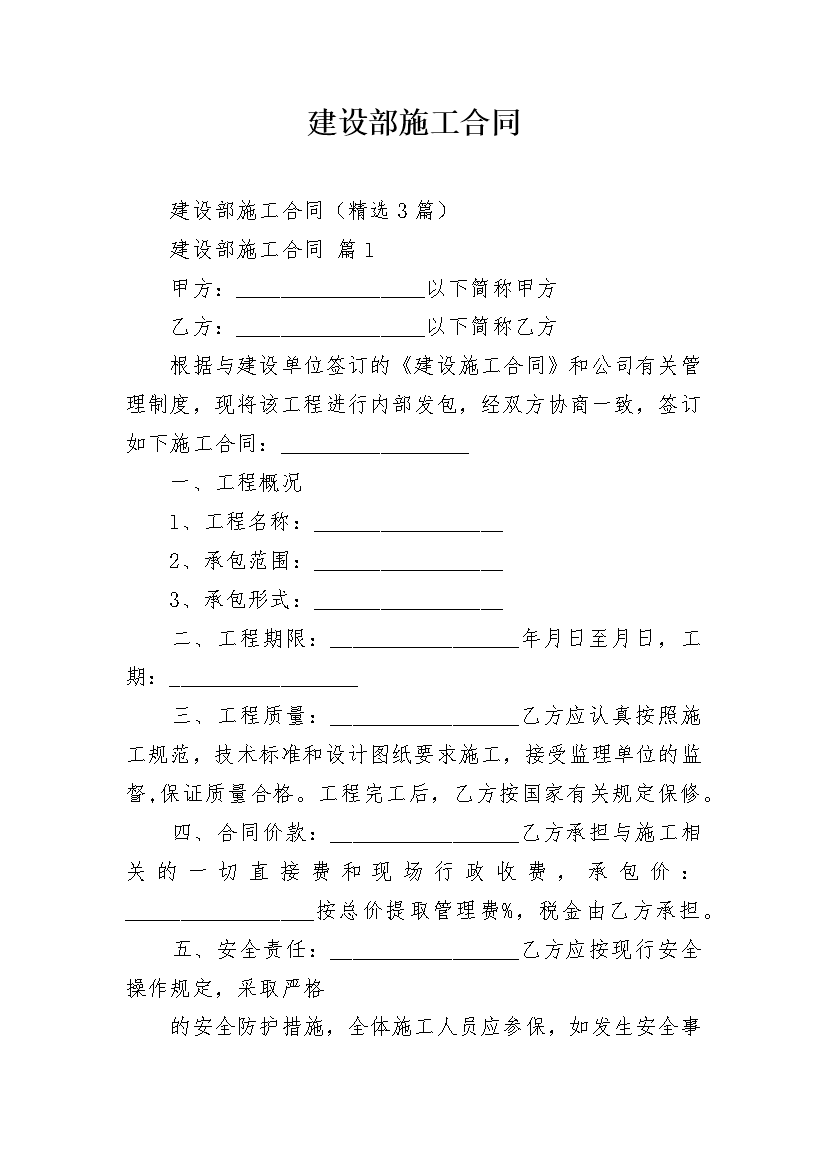 建设部施工合同

建设部施工合同（精选3篇）

建设部施工合同 篇1

甲方：__________________以下简称甲方

乙方：__________________以下简称乙方

根据与建设单位签订的《建设施工合同》和公司有关管理制度，现将该工程进行内部发包，经双方协商一致，签订如下施工合同：__________________

一、工程概况

1、工程名称：__________________

2、承包范围：__________________

3、承包形式：__________________

二、工程期限：__________________年月日至月日，工期：__________________

三、工程质量：__________________乙方应认真按照施工规范，技术标准和设计图纸要求施工，接受监理单位的监督,保证质量合格。工程完工后，乙方按国家有关规定保修。

四、合同价款：__________________乙方承担与施工相关的一切直接费和现场行政收费，承包价：__________________按总价提取管理费%，税金由乙方承担。

五、安全责任：__________________乙方应按现行安全操作规定，采取严格

的安全防护措施，全体施工人员应参保，如发生安全事